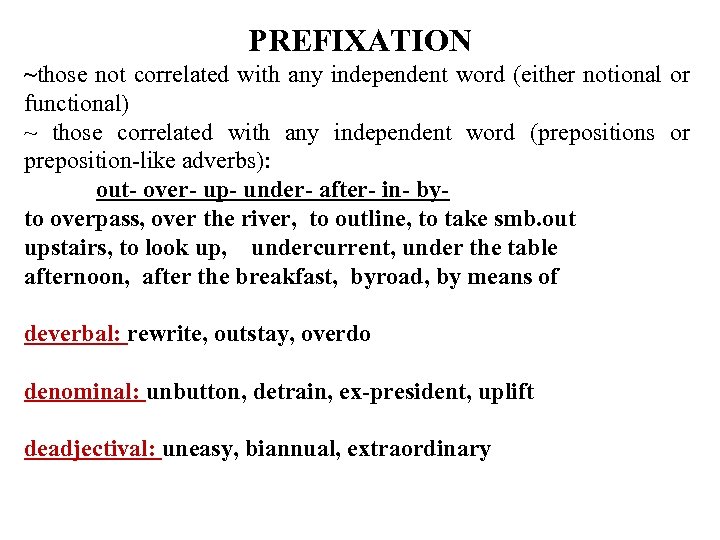 PREFIXATION

~those not correlated with any independent word (either notional or functional)

~ those correlated with any independent word (prepositions or preposition-like adverbs):

out- over- up- under- after- in- by-

to overpass, over the river, to outline, to take smb.out
upstairs, to look up, undercurrent, under the table
afternoon, after the breakfast, byroad, by means of

deverbal: rewrite, outstay, overdo

denominal: unbutton, detrain, ex-president, uplift

deadjectival: uneasy, biannual, extraordinary